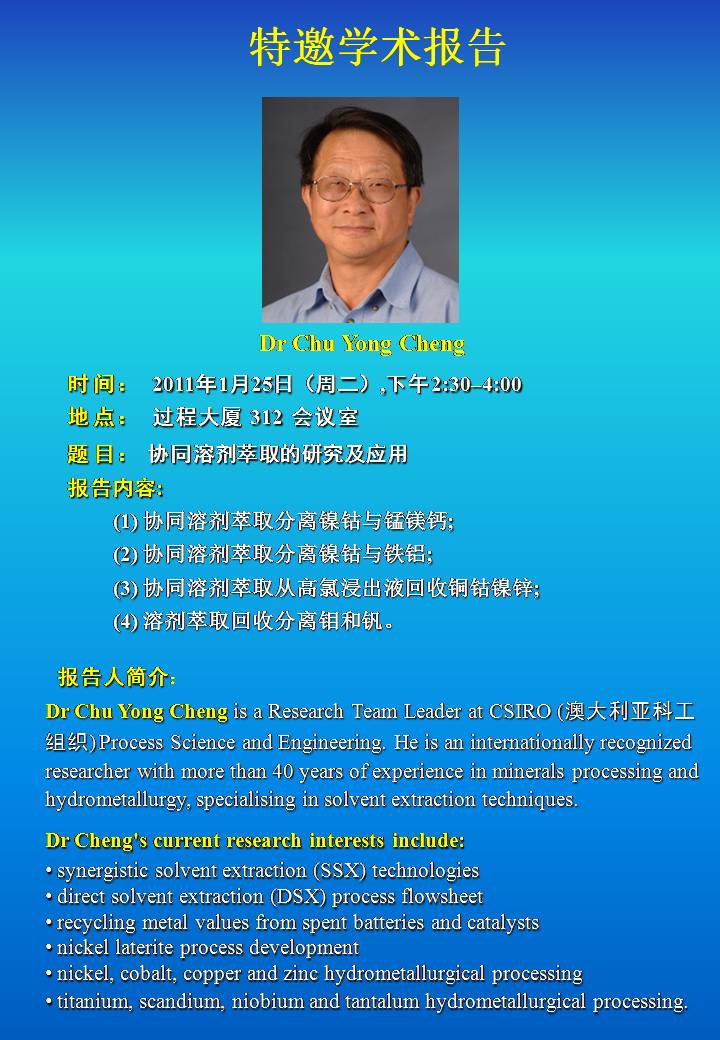 特邀学术报告

Dr Chu Yong Cheng

时 间： 2011年1月25日（周二）,下午2:30–4:00

地 点： 过程大厦 312 会议室

题 目： 协同溶剂萃取的研究及应用

报告内容:

(1) 协同溶剂萃取分离镍钴与锰镁钙;

(2) 协同溶剂萃取分离镍钴与铁铝;

(3) 协同溶剂萃取从高氯浸出液回收铜钴镍锌;

(4) 溶剂萃取回收分离钼和钒。

报告人简介:

Dr Chu Yong Cheng is a Research Team Leader at CSIRO (澳大利亚科工组织) Process Science and Engineering. He is an internationally recognized researcher with more than 40 years of experience in minerals processing and hydrometallurgy, specialising in solvent extraction techniques.

Dr Cheng's current research interests include:

• synergistic solvent extraction (SSX) technologies
• direct solvent extraction (DSX) process flowsheet
• recycling metal values from spent batteries and catalysts
• nickel laterite process development
• nickel, cobalt, copper and zinc hydrometallurgical processing
• titanium, scandium, niobium and tantalum hydrometallurgical processing.